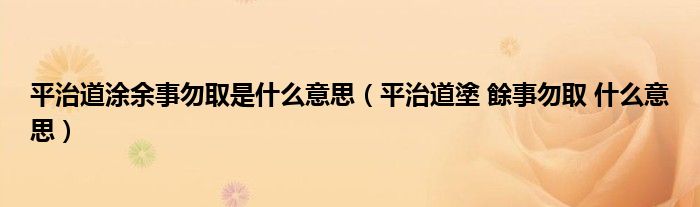 平治道涂余事勿取是什么意思（平治道塗 餘事勿取 什么意思）